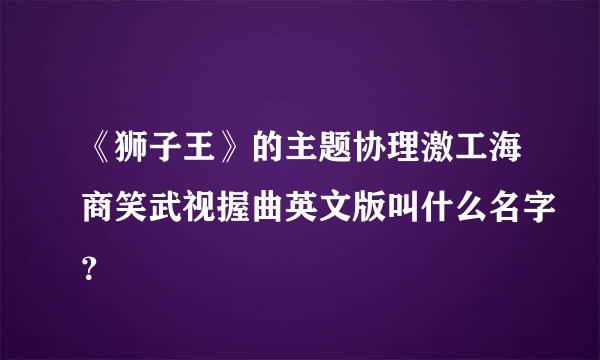 《狮子王》的主题协理激工海商笑武视握曲英文版叫什么名字？